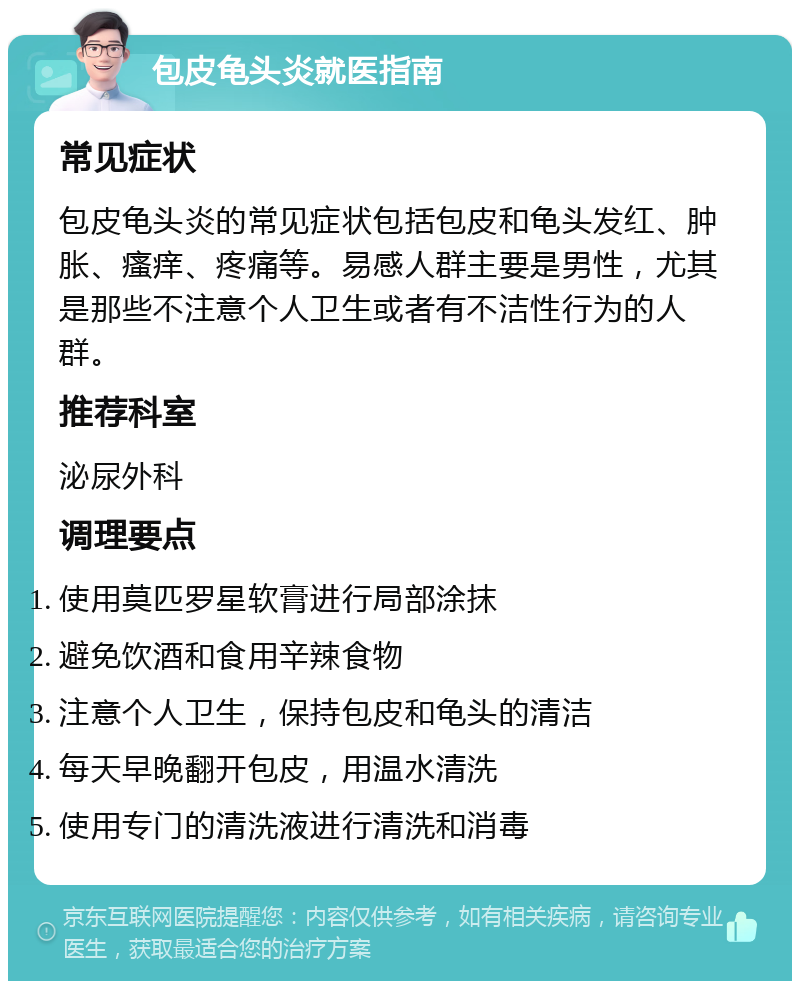 包皮龟头炎就医指南

常见症状

包皮龟头炎的常见症状包括包皮和龟头发红、肿胀、瘙痒、疼痛等。易感人群主要是男性，尤其是那些不注意个人卫生或者有不洁性行为的人群。

推荐科室

泌尿外科

调理要点

1. 使用莫匹罗星软膏进行局部涂抹
2. 避免饮酒和食用辛辣食物
3. 注意个人卫生，保持包皮和龟头的清洁
4. 每天早晚翻开包皮，用温水清洗
5. 使用专门的清洗液进行清洗和消毒

京东互联网医院提醒您：内容仅供参考，如有相关疾病，请咨询专业医生，获取最适合您的治疗方案